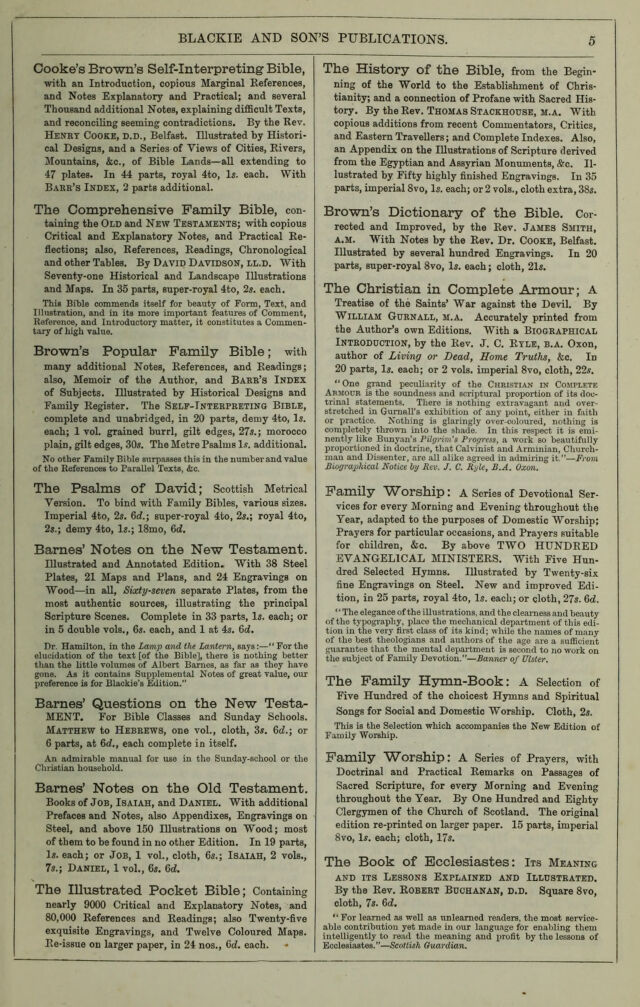 BLACKIE AND SON'S PUBLICATIONS. 5

Cooke's Brown's Self-Interpreting Bible, with an Introduction, copious Marginal References, and Notes Explanatory and Practical; and several Thousand additional Notes, explaining difficult Texts, and reconciling seeming contradictions. By the Rev. HENRY COOKE, D.D., Belfast. Illustrated by Historical Designs, and a Series of Views of Cities, Rivers, Mountains, &c., of Bible Lands—all extending to 47 plates. In 44 parts, royal 4to, 1s. each. With BARR'S INDEX, 2 parts additional.

The Comprehensive Family Bible, containing the OLD and NEW TESTAMENTS; with copious Critical and Explanatory Notes, and Practical Reflections; also, References, Readings, Chronological and other Tables. By DAVID DAVIDSON, LL.D. With Seventy-one Historical and Landscape Illustrations and Maps. In 35 parts, super-royal 4to, 2s. each.

This Bible commends itself for beauty of Form, Text, and Illustration, and in its more important features of Comment, Reference, and Introductory matter, it constitutes a Commentary of high value.

Brown's Popular Family Bible; with many additional Notes, References, and Readings; also, Memoir of the Author, and BARR'S INDEX of Subjects. Illustrated by Historical Designs and Family Register. The SELF-INTERPRETING BIBLE, complete and unabridged, in 20 parts, demy 4to, 1s. each; 1 vol. grained burrl, gilt edges, 27s.; morocco plain, gilt edges, 30s. The Metre Psalms 1s. additional.

No other Family Bible surpasses this in the number and value of the References to Parallel Texts, &c.

The Psalms of David; Scottish Metrical Version. To bind with Family Bibles, various sizes. Imperial 4to, 2s. 6d.; super-royal 4to, 2s.; royal 4to, 2s.; demy 4to, 1s.; 18mo, 6d.

Barnes' Notes on the New Testament. Illustrated and Annotated Edition. With 38 Steel Plates, 21 Maps and Plans, and 24 Engravings on Wood—in all, Sixty-seven separate Plates, from the most authentic sources, illustrating the principal Scripture Scenes. Complete in 33 parts, 1s. each; or in 5 double vols., 6s. each, and 1 at 4s. 6d.

Dr. Hamilton, in the Lamp and the Lantern, says:—"For the elucidation of the text [of the Bible], there is nothing better than the little volumes of Albert Barnes, as far as they have gone. As it contains Supplemental Notes of great value, our preference is for Blackie's Edition."

Barnes' Questions on the New Testament. For Bible Classes and Sunday Schools. MATTHEW to HEBREWS, one vol., cloth, 3s. 6d.; or 6 parts, at 6d., each complete in itself.

An admirable manual for use in the Sunday-school or the Christian household.

Barnes' Notes on the Old Testament. Books of JOB, ISAIAH, and DANIEL. With additional Prefaces and Notes, also Appendixes, Engravings on Steel, and above 150 Illustrations on Wood; most of them to be found in no other Edition. In 19 parts, 1s. each; or JOB, 1 vol., cloth, 6s.; ISAIAH, 2 vols., 7s.; DANIEL, 1 vol., 6s. 6d.

The Illustrated Pocket Bible; Containing nearly 9000 Critical and Explanatory Notes, and 80,000 References and Readings; also Twenty-five exquisite Engravings, and Twelve Coloured Maps. Re-issue on larger paper, in 24 nos., 6d. each.

The History of the Bible, from the Beginning of the World to the Establishment of Christianity; and a connection of Profane with Sacred History. By the Rev. THOMAS STACKHOUSE, M.A. With copious additions from recent Commentators, Critics, and Eastern Travellers; and Complete Indexes. Also, an Appendix on the Illustrations of Scripture derived from the Egyptian and Assyrian Monuments, &c. Illustrated by Fifty highly finished Engravings. In 35 parts, imperial 8vo, 1s. each; or 2 vols., cloth extra, 38s.

Brown's Dictionary of the Bible. Corrected and Improved, by the Rev. JAMES SMITH, A.M. With Notes by the Rev. Dr. COOKE, Belfast. Illustrated by several hundred Engravings. In 20 parts, super-royal 8vo, 1s. each; cloth, 21s.

The Christian in Complete Armour; A Treatise of the Saints' War against the Devil. By WILLIAM GURNALL, M.A. Accurately printed from the Author's own Editions. With a BIOGRAPHICAL INTRODUCTION, by the Rev. J. C. RYLE, B.A. Oxon, author of Living or Dead, Home Truths, &c. In 20 parts, 1s. each; or 2 vols. imperial 8vo, cloth, 22s.

"One grand peculiarity of the CHRISTIAN IN COMPLETE ARMOUR is the soundness and scriptural proportion of its doctrinal statements. There is nothing extravagant and overstretched in Gurnall's exhibition of any point, either in faith or practice. Nothing is glaringly over-coloured, nothing is completely thrown into the shade. In this respect it is eminently like Bunyan's Pilgrim's Progress, a work so beautifully proportioned in doctrine, that Calvinist and Arminian, Churchman and Dissenter, are all alike agreed in admiring it."—From Biographical Notice by Rev. J. C. Ryle, B.A. Oxon.

Family Worship: A Series of Devotional Services for every Morning and Evening throughout the Year, adapted to the purposes of Domestic Worship; Prayers for particular occasions, and Prayers suitable for children, &c. By above TWO HUNDRED EVANGELICAL MINISTERS. With Five Hundred Selected Hymns. Illustrated by Twenty-six fine Engravings on Steel. New and improved Edition, in 25 parts, royal 4to, 1s. each; or cloth, 27s. 6d.

"The elegance of the illustrations, and the clearness and beauty of the typography, place the mechanical department of this edition in the very first class of its kind; while the names of many of the best theologians and authors of the age are a sufficient guarantee that the mental department is second to no work on the subject of Family Devotion."—Banner of Ulster.

The Family Hymn-Book: A Selection of Five Hundred of the choicest Hymns and Spiritual Songs for Social and Domestic Worship. Cloth, 2s.

This is the Selection which accompanies the New Edition of Family Worship.

Family Worship: A Series of Prayers, with Doctrinal and Practical Remarks on Passages of Sacred Scripture, for every Morning and Evening throughout the Year. By One Hundred and Eighty Clergymen of the Church of Scotland. The original edition re-printed on larger paper. 15 parts, imperial 8vo, 1s. each; cloth, 17s.

The Book of Ecclesiastes: ITS MEANING AND ITS LESSONS EXPLAINED AND ILLUSTRATED. By the Rev. ROBERT BUCHANAN, D.D. Square 8vo, cloth, 7s. 6d.

"For learned as well as unlearned readers, the most serviceable contribution yet made in our language for enabling them intelligently to read the meaning and profit by the lessons of Ecclesiastes."—Scottish Guardian.